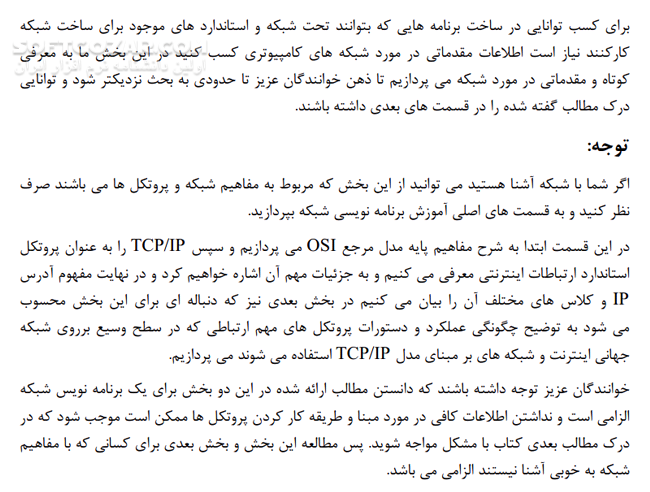 برای کسب توانایی در ساخت برنامه هایی که بتوانند تحت شبکه و استاندارد های موجود برای ساخت شبکه کارکنند نیاز است اطلاعات مقدماتی در مورد شبکه های کامپیوتری کسب کنید در این بخش ما به معرفی کوتاه و مقدماتی در مورد شبکه می پردازیم تا ذهن خوانندگان عزیز تا حدودی به بحث نزدیکتر شود و توانایی درک مطالب گفته شده را در قسمت های بعدی داشته باشند.

توجه:

اگر شما با شبکه آشنا هستید می توانید از این بخش که مربوط به مفاهیم شبکه و پروتکل ها می باشند صرف نظر کنید و به قسمت های اصلی آموزش برنامه نویسی شبکه بپردازید.

در این قسمت ابتدا به شرح مفاهیم پایه مدل مرجع OSI می پردازیم و سپس TCP/IP را به عنوان پروتکل استاندارد ارتباطات اینترنتی معرفی می کنیم و به جزئیات مهم آن اشاره خواهیم کرد و در نهایت مفهوم آدرس IP و کلاس های مختلف آن را بیان می کنیم در بخش بعدی نیز که دنباله ای برای این بخش محسوب می شود به توضیح چگونگی عملکرد و دستورات پروتکل های مهم ارتباطی که در سطح وسیع برروی شبکه جهانی اینترنت و شبکه های بر مبنای مدل TCP/IP استفاده می شوند می پردازیم.

خوانندگان عزیز توجه داشته باشند که دانستن مطالب ارائه شده در این دو بخش برای یک برنامه نویس شبکه الزامی است و نداشتن اطلاعات کافی در مورد مبنا و طریقه کار کردن پروتکل ها ممکن است موجب شود که در درک مطالب بعدی کتاب با مشکل مواجه شوید. پس مطالعه این بخش و بخش بعدی برای کسانی که با مفاهیم شبکه به خوبی آشنا نیستند الزامی می باشد.